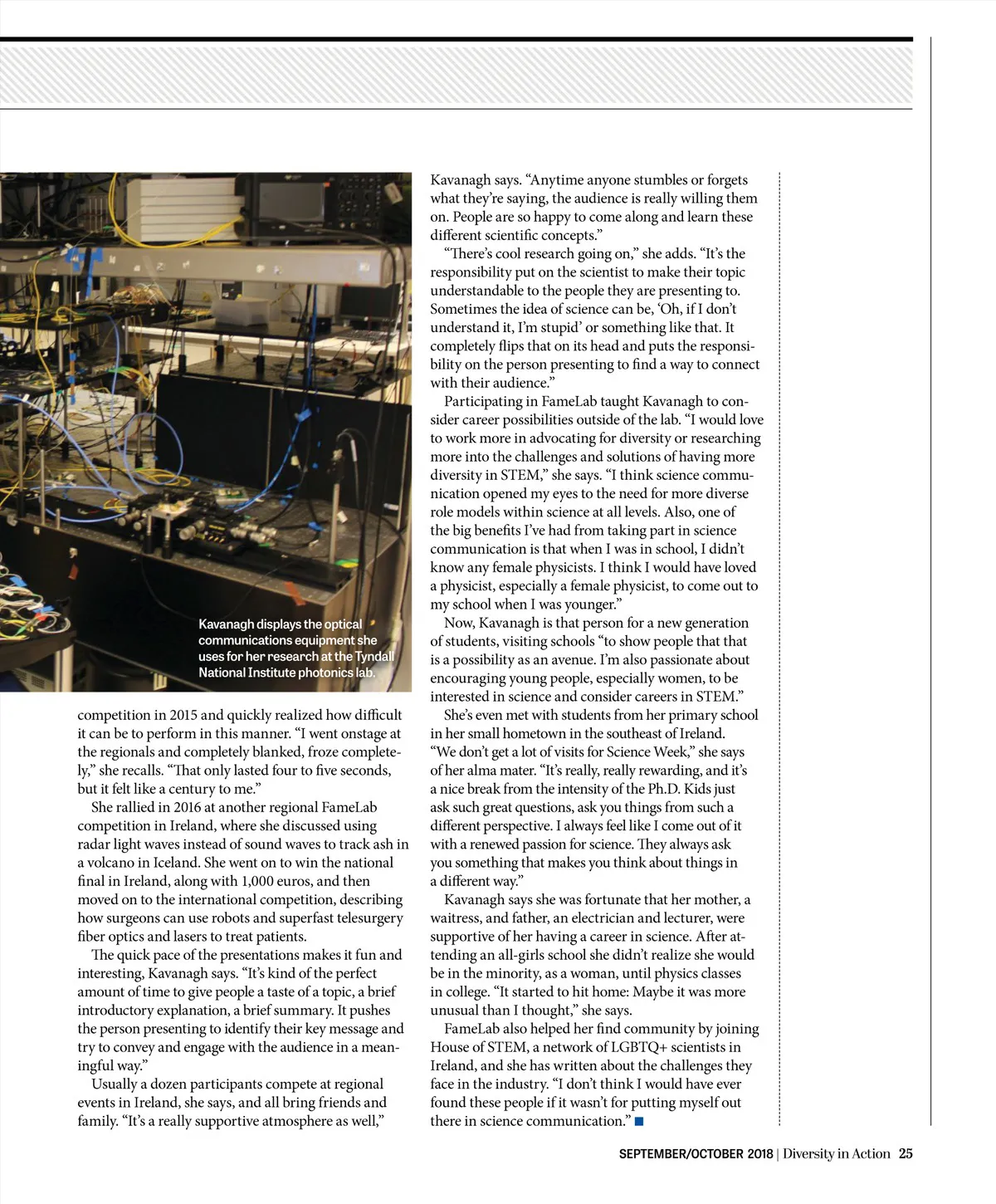 Kavanagh displays the optical communications equipment she uses for her research at the Tyndall National Institute photonics lab.

competition in 2015 and quickly realized how difficult it can be to perform in this manner. “I went onstage at the regionals and completely blanked, froze completely,” she recalls. “That only lasted four to five seconds, but it felt like a century to me.”

She rallied in 2016 at another regional FameLab competition in Ireland, where she discussed using radar light waves instead of sound waves to track ash in a volcano in Iceland. She went on to win the national final in Ireland, along with 1,000 euros, and then moved on to the international competition, describing how surgeons can use robots and superfast telesurgery fiber optics and lasers to treat patients.

The quick pace of the presentations makes it fun and interesting, Kavanagh says. “It’s kind of the perfect amount of time to give people a taste of a topic, a brief introductory explanation, a brief summary. It pushes the person presenting to identify their key message and try to convey and engage with the audience in a meaningful way.”

Usually a dozen participants compete at regional events in Ireland, she says, and all bring friends and family. “It’s a really supportive atmosphere as well,” Kavanagh says. “Anytime anyone stumbles or forgets what they’re saying, the audience is really willing them on. People are so happy to come along and learn these different scientific concepts.”

“There’s cool research going on,” she adds. “It’s the responsibility put on the scientist to make their topic understandable to the people they are presenting to. Sometimes the idea of science can be, ‘Oh, if I don’t understand it, I’m stupid’ or something like that. It completely flips that on its head and puts the responsibility on the person presenting to find a way to connect with their audience.”

Participating in FameLab taught Kavanagh to consider career possibilities outside of the lab. “I would love to work more in advocating for diversity or researching more into the challenges and solutions of having more diversity in STEM,” she says. “I think science communication opened my eyes to the need for more diverse role models within science at all levels. Also, one of the big benefits I’ve had from taking part in science communication is that when I was in school, I didn’t know any female physicists. I think I would have loved a physicist, especially a female physicist, to come out to my school when I was younger.”

Now, Kavanagh is that person for a new generation of students, visiting schools “to show people that that is a possibility as an avenue. I’m also passionate about encouraging young people, especially women, to be interested in science and consider careers in STEM.”

She’s even met with students from her primary school in her small hometown in the southeast of Ireland. “We don’t get a lot of visits for Science Week,” she says of her alma mater. “It’s really, really rewarding, and it’s a nice break from the intensity of the Ph.D. Kids just ask such great questions, ask you things from such a different perspective. I always feel like I come out of it with a renewed passion for science. They always ask you something that makes you think about things in a different way.”

Kavanagh says she was fortunate that her mother, a waitress, and father, an electrician and lecturer, were supportive of her having a career in science. After attending an all-girls school she didn’t realize she would be in the minority, as a woman, until physics classes in college. “It started to hit home: Maybe it was more unusual than I thought,” she says.

FameLab also helped her find community by joining House of STEM, a network of LGBTQ+ scientists in Ireland, and she has written about the challenges they face in the industry. “I don’t think I would have ever found these people if it wasn’t for putting myself out there in science communication.” ■

SEPTEMBER/OCTOBER 2018 | Diversity in Action 25